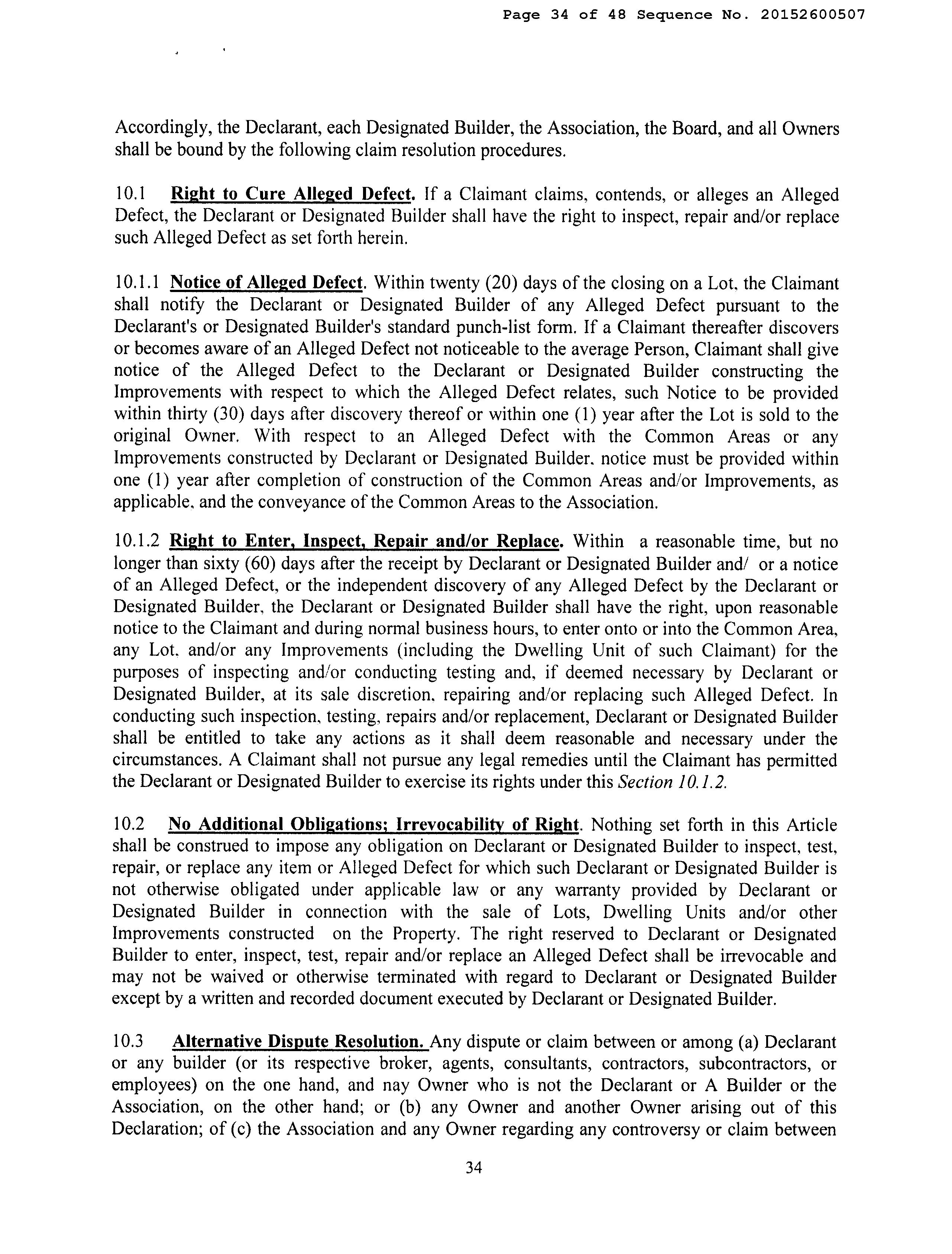 Page 34 of 48 Sequence No. 20152600507

Accordingly, the Declarant, each Designated Builder, the Association, the Board, and all Owners shall be bound by the following claim resolution procedures.

10.1 Right to Cure Alleged Defect. If a Claimant claims, contends, or alleges an Alleged Defect, the Declarant or Designated Builder shall have the right to inspect, repair and/or replace such Alleged Defect as set forth herein.

10.1.1 Notice of Alleged Defect. Within twenty (20) days of the closing on a Lot, the Claimant shall notify the Declarant or Designated Builder of any Alleged Defect pursuant to the Declarant's or Designated Builder's standard punch-list form. If a Claimant thereafter discovers or becomes aware of an Alleged Defect not noticeable to the average Person, Claimant shall give notice of the Alleged Defect to the Declarant or Designated Builder constructing the Improvements with respect to which the Alleged Defect relates, such Notice to be provided within thirty (30) days after discovery thereof or within one (1) year after the Lot is sold to the original Owner. With respect to an Alleged Defect with the Common Areas or any Improvements constructed by Declarant or Designated Builder, notice must be provided within one (1) year after completion of construction of the Common Areas and/or Improvements, as applicable, and the conveyance of the Common Areas to the Association.

10.1.2 Right to Enter, Inspect, Repair and/or Replace. Within a reasonable time, but no longer than sixty (60) days after the receipt by Declarant or Designated Builder and/ or a notice of an Alleged Defect, or the independent discovery of any Alleged Defect by the Declarant or Designated Builder, the Declarant or Designated Builder shall have the right, upon reasonable notice to the Claimant and during normal business hours, to enter onto or into the Common Area, any Lot, and/or any Improvements (including the Dwelling Unit of such Claimant) for the purposes of inspecting and/or conducting testing and, if deemed necessary by Declarant or Designated Builder, at its sale discretion, repairing and/or replacing such Alleged Defect. In conducting such inspection, testing, repairs and/or replacement, Declarant or Designated Builder shall be entitled to take any actions as it shall deem reasonable and necessary under the circumstances. A Claimant shall not pursue any legal remedies until the Claimant has permitted the Declarant or Designated Builder to exercise its rights under this Section 10.1.2.

10.2 No Additional Obligations; Irrevocability of Right. Nothing set forth in this Article shall be construed to impose any obligation on Declarant or Designated Builder to inspect, test, repair, or replace any item or Alleged Defect for which such Declarant or Designated Builder is not otherwise obligated under applicable law or any warranty provided by Declarant or Designated Builder in connection with the sale of Lots, Dwelling Units and/or other Improvements constructed on the Property. The right reserved to Declarant or Designated Builder to enter, inspect, test, repair and/or replace an Alleged Defect shall be irrevocable and may not be waived or otherwise terminated with regard to Declarant or Designated Builder except by a written and recorded document executed by Declarant or Designated Builder.

10.3 Alternative Dispute Resolution. Any dispute or claim between or among (a) Declarant or any builder (or its respective broker, agents, consultants, contractors, subcontractors, or employees) on the one hand, and nay Owner who is not the Declarant or A Builder or the Association, on the other hand; or (b) any Owner and another Owner arising out of this Declaration; of (c) the Association and any Owner regarding any controversy or claim between

34